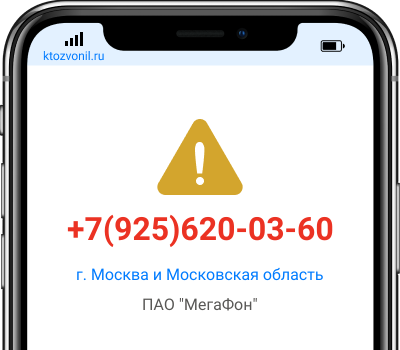 ktozvonil.ru

+7(925)620-03-60

г. Москва и Московская область

ПАО "МегаФон"